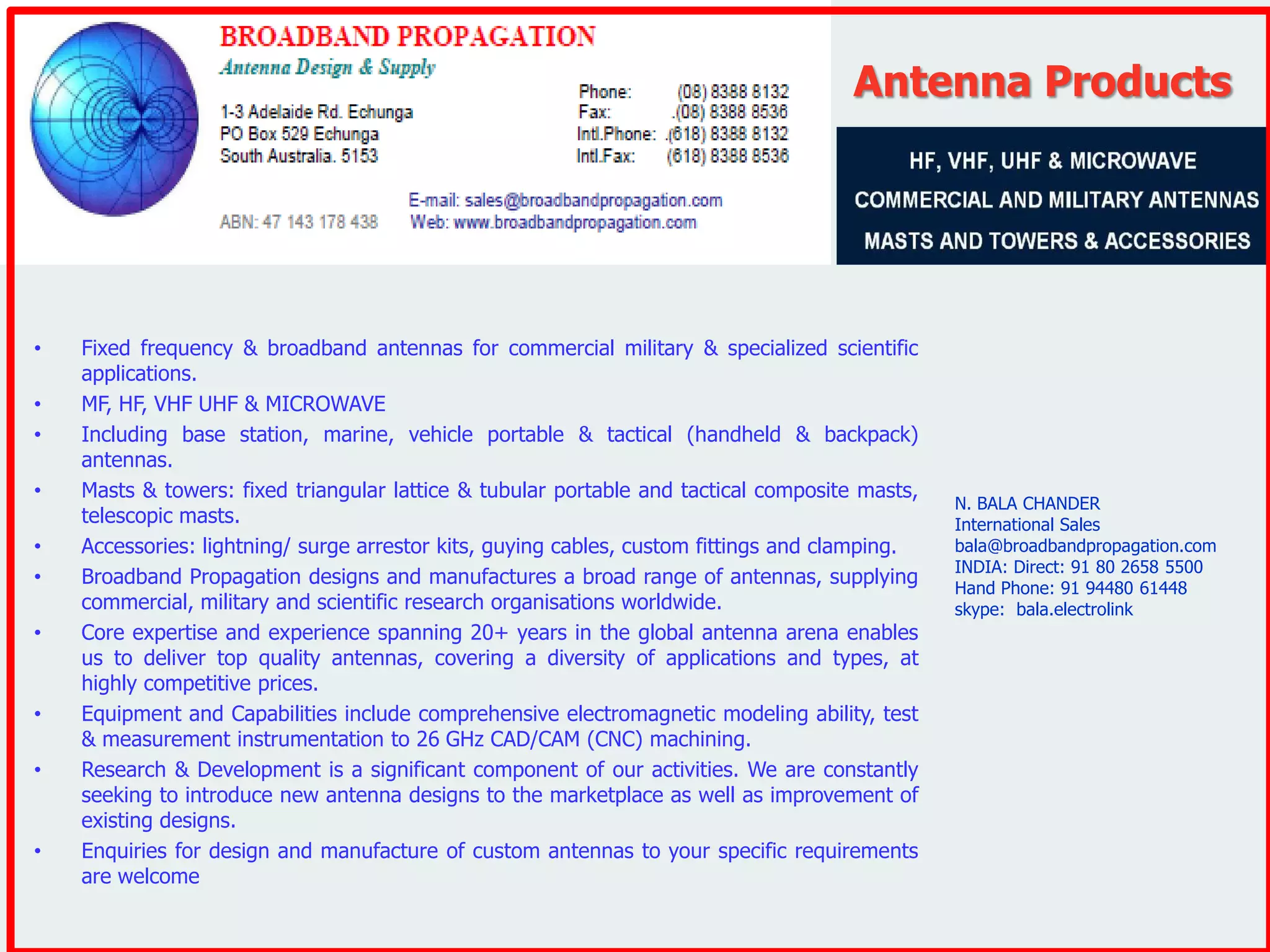 BROADBAND PROPAGATION
Antenna Design & Supply

1-3 Adelaide Rd. Echunga
PO Box 529 Echunga
South Australia. 5153

Phone: (08) 8388 8132
Fax: .(08) 8388 8536
Intl.Phone: .(618) 8388 8132
Intl.Fax: (618) 8388 8536

ABN: 47 143 178 438

E-mail: sales@broadbandpropagation.com
Web: www.broadbandpropagation.com

Antenna Products

HF, VHF, UHF & MICROWAVE
COMMERCIAL AND MILITARY ANTENNAS
MASTS AND TOWERS & ACCESSORIES

• Fixed frequency & broadband antennas for commercial military & specialized scientific applications.
• MF, HF, VHF UHF & MICROWAVE
• Including base station, marine, vehicle portable & tactical (handheld & backpack) antennas.
• Masts & towers: fixed triangular lattice & tubular portable and tactical composite masts, telescopic masts.
• Accessories: lightning/ surge arrestor kits, guying cables, custom fittings and clamping.
• Broadband Propagation designs and manufactures a broad range of antennas, supplying commercial, military and scientific research organisations worldwide.
• Core expertise and experience spanning 20+ years in the global antenna arena enables us to deliver top quality antennas, covering a diversity of applications and types, at highly competitive prices.
• Equipment and Capabilities include comprehensive electromagnetic modeling ability, test & measurement instrumentation to 26 GHz CAD/CAM (CNC) machining.
• Research & Development is a significant component of our activities. We are constantly seeking to introduce new antenna designs to the marketplace as well as improvement of existing designs.
• Enquiries for design and manufacture of custom antennas to your specific requirements are welcome

N. BALA CHANDER
International Sales
bala@broadbandpropagation.com
INDIA: Direct: 91 80 2658 5500
Hand Phone: 91 94480 61448
skype: bala.electrolink